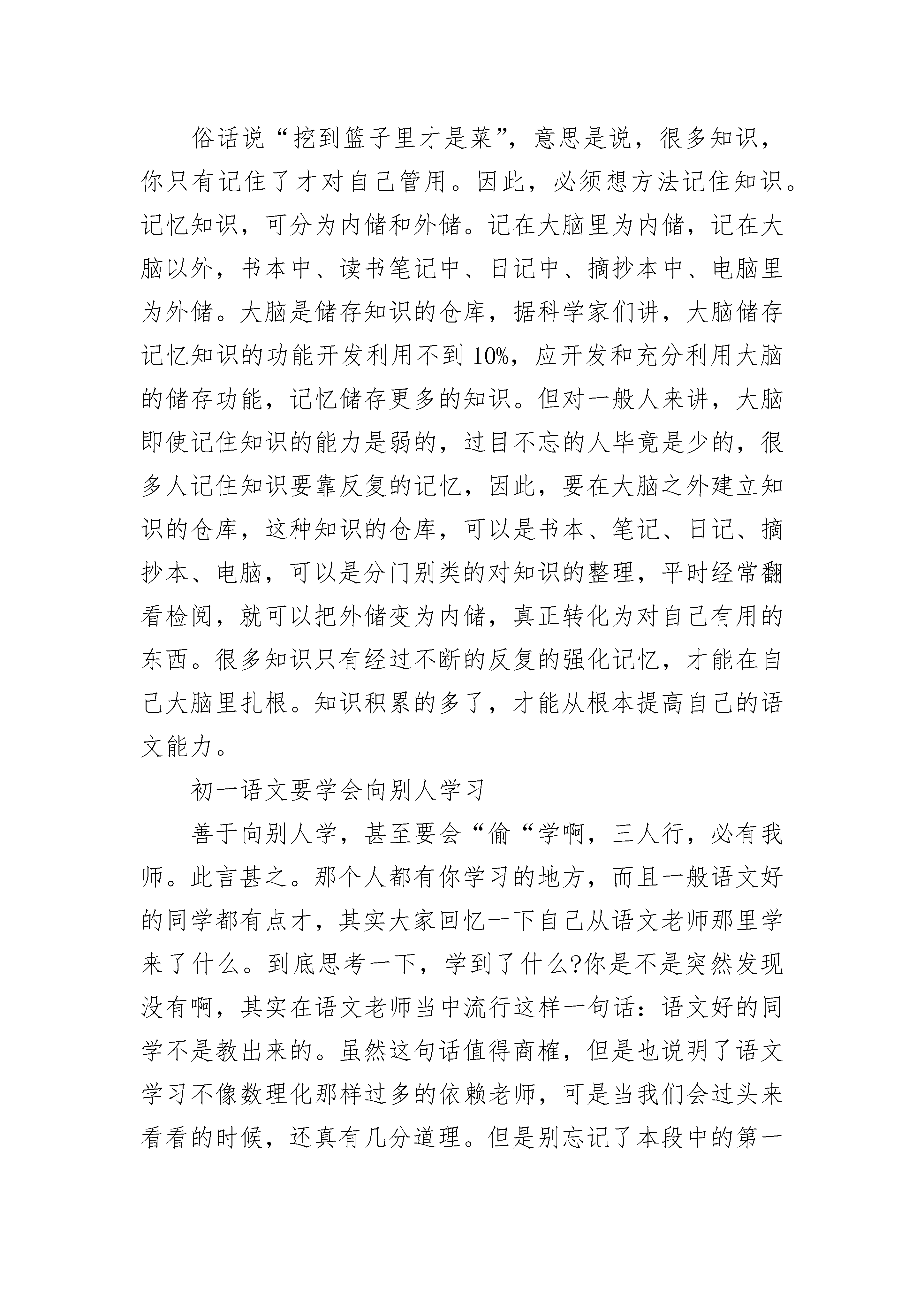 俗话说“挖到篮子里才是菜”，意思是说，很多知识，你只有记住了才对自己管用。因此，必须想方法记住知识。记忆知识，可分为内储和外储。记在大脑里为内储，记在大脑以外，书本中、读书笔记中、日记中、摘抄本中、电脑里为外储。大脑是储存知识的仓库，据科学家们讲，大脑储存记忆知识的功能开发利用不到10%，应开发和充分利用大脑的储存功能，记忆储存更多的知识。但对一般人来讲，大脑即使记住知识的能力是弱的，过目不忘的人毕竟是少的，很多人记住知识要靠反复的记忆，因此，要在大脑之外建立知识的仓库，这种知识的仓库，可以是书本、笔记、日记、摘抄本、电脑，可以是分门别类的对知识的整理，平时经常翻看检阅，就可以把外储变为内储，真正转化为对自己有用的东西。很多知识只有经过不断的反复的强化记忆，才能在自己大脑里扎根。知识积累的多了，才能从根本提高自己的语文能力。

初一语文要学会向别人学习

善于向别人学，甚至要会“偷“学啊，三人行，必有我师。此言甚之。那个人都有你学习的地方，而且一般语文好的同学都有点才，其实大家回忆一下自己从语文老师那里学来了什么。到底思考一下，学到了什么?你是不是突然发现没有啊，其实在语文老师当中流行这样一句话：语文好的同学不是教出来的。虽然这句话值得商榷，但是也说明了语文学习不像数理化那样过多的依赖老师，可是当我们会过头来看看的时候，还真有几分道理。但是别忘记了本段中的第一